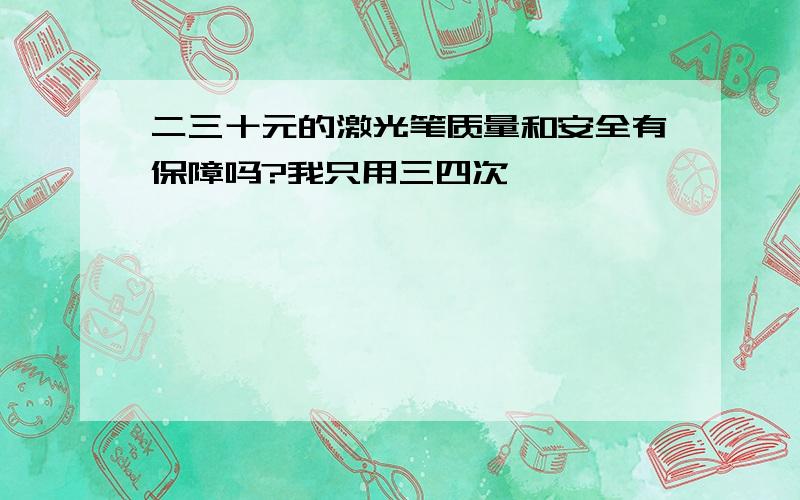 二三十元的激光笔质量和安全有保障吗?我只用三四次

ABC

Back to School